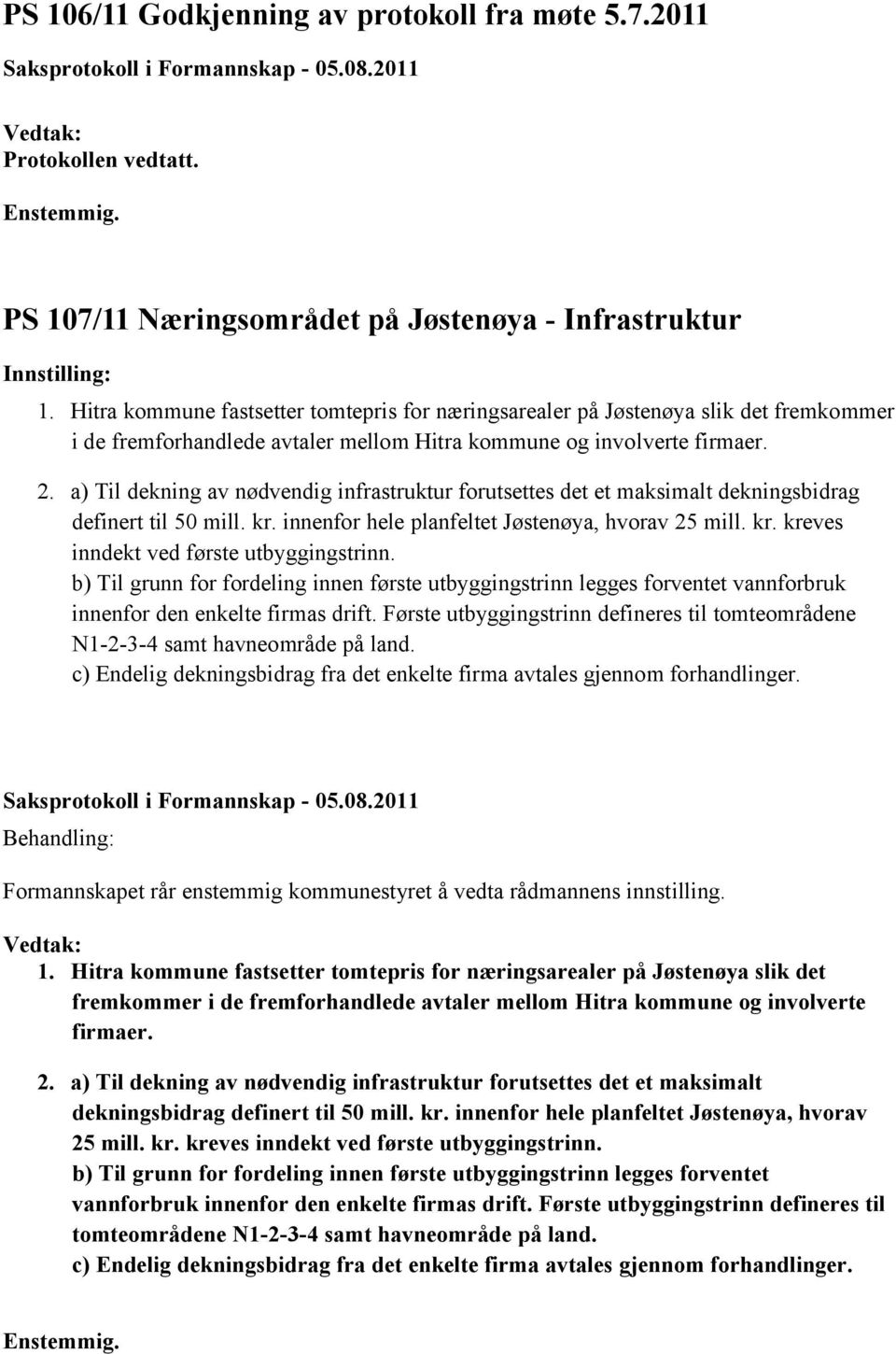 PS 106/11 Godkjenning av protokoll fra møte 5.7.2011

Saksprotokoll i Formannskap - 05.08.2011

Vedtak:
Protokollen vedtatt.

Enstemmig.

PS 107/11 Næringsområdet på Jøstenøya - Infrastruktur

Innstilling:

1. Hitra kommune fastsetter tomtepris for næringsarealer på Jøstenøya slik det fremkommer i de fremforhandlede avtaler mellom Hitra kommune og involverte firmaer.

2. a) Til dekning av nødvendig infrastruktur forutsettes det et maksimalt dekningsbidrag definert til 50 mill. kr. innenfor hele planfeltet Jøstenøya, hvorav 25 mill. kr. kreves inndekt ved første utbyggingstrinn.
b) Til grunn for fordeling innen første utbyggingstrinn legges forventet vannforbruk innenfor den enkelte firmas drift. Første utbyggingstrinn defineres til tomteområdene N1-2-3-4 samt havneområde på land.
c) Endelig dekningsbidrag fra det enkelte firma avtales gjennom forhandlinger.

Saksprotokoll i Formannskap - 05.08.2011

Behandling:

Formannskapet rår enstemmig kommunestyret å vedta rådmannens innstilling.

Vedtak:

1. Hitra kommune fastsetter tomtepris for næringsarealer på Jøstenøya slik det fremkommer i de fremforhandlede avtaler mellom Hitra kommune og involverte firmaer.

2. a) Til dekning av nødvendig infrastruktur forutsettes det et maksimalt dekningsbidrag definert til 50 mill. kr. innenfor hele planfeltet Jøstenøya, hvorav 25 mill. kr. kreves inndekt ved første utbyggingstrinn.
b) Til grunn for fordeling innen første utbyggingstrinn legges forventet vannforbruk innenfor den enkelte firmas drift. Første utbyggingstrinn defineres til tomteområdene N1-2-3-4 samt havneområde på land.
c) Endelig dekningsbidrag fra det enkelte firma avtales gjennom forhandlinger.

Enstemmig.